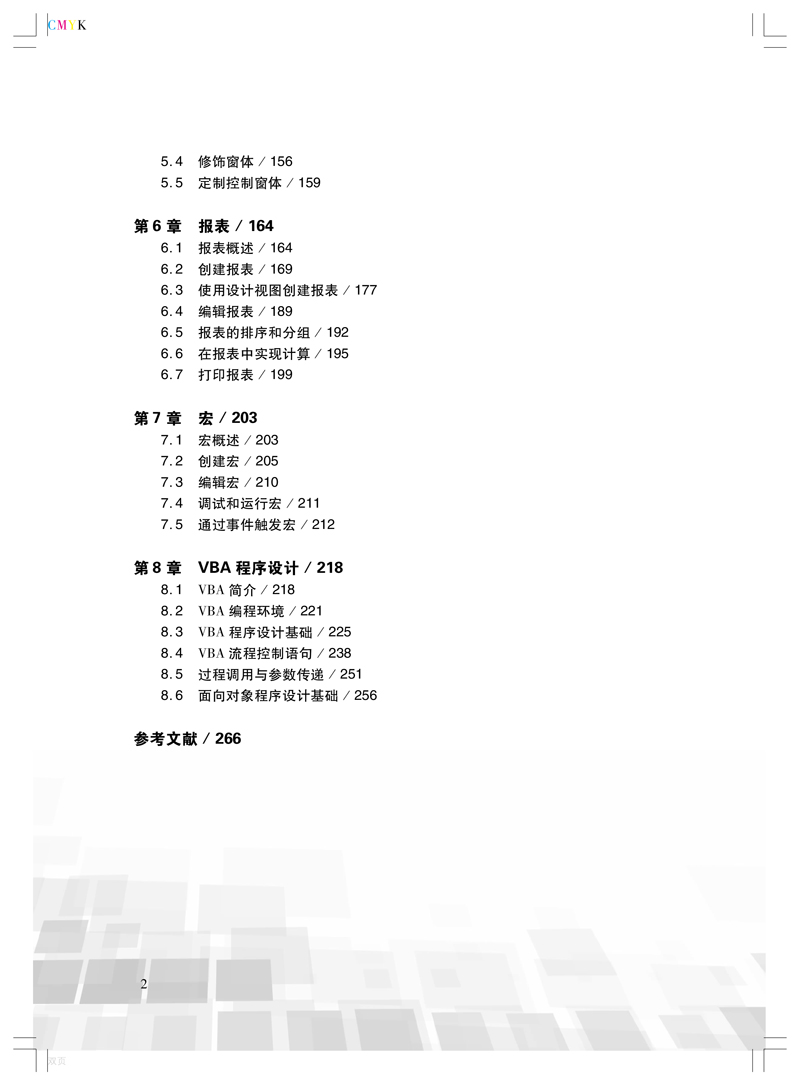 CMYK

5.4　修饰窗体 / 156
5.5　定制控制窗体 / 159

第 6 章　报表 / 164
6.1　报表概述 / 164
6.2　创建报表 / 169
6.3　使用设计视图创建报表 / 177
6.4　编辑报表 / 189
6.5　报表的排序和分组 / 192
6.6　在报表中实现计算 / 195
6.7　打印报表 / 199

第 7 章　宏 / 203
7.1　宏概述 / 203
7.2　创建宏 / 205
7.3　编辑宏 / 210
7.4　调试和运行宏 / 211
7.5　通过事件触发宏 / 212

第 8 章　VBA 程序设计 / 218
8.1　VBA 简介 / 218
8.2　VBA 编程环境 / 221
8.3　VBA 程序设计基础 / 225
8.4　VBA 流程控制语句 / 238
8.5　过程调用与参数传递 / 251
8.6　面向对象程序设计基础 / 256

参考文献 / 266

2

双页